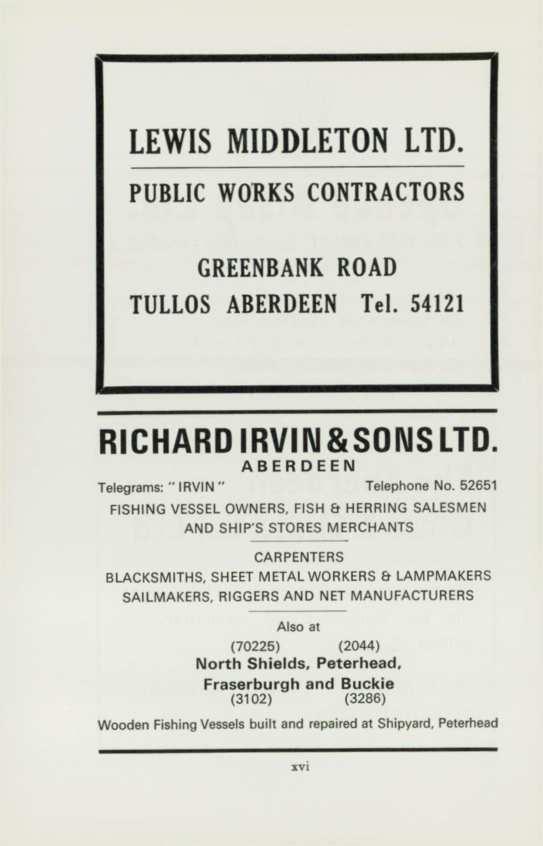 LEWIS MIDDLETON LTD.

PUBLIC WORKS CONTRACTORS

GREENBANK ROAD
TULLOS ABERDEEN Tel. 54121

RICHARD IRVIN & SONS LTD.
ABERDEEN

Telegrams: "IRVIN" Telephone No. 52651

FISHING VESSEL OWNERS, FISH & HERRING SALESMEN AND SHIP'S STORES MERCHANTS

CARPENTERS
BLACKSMITHS, SHEET METAL WORKERS & LAMPMAKERS
SAILMAKERS, RIGGERS AND NET MANUFACTURERS

Also at
(70225) (2044)
North Shields, Peterhead,
Fraserburgh and Buckie
(3102) (3286)

Wooden Fishing Vessels built and repaired at Shipyard, Peterhead

xvi